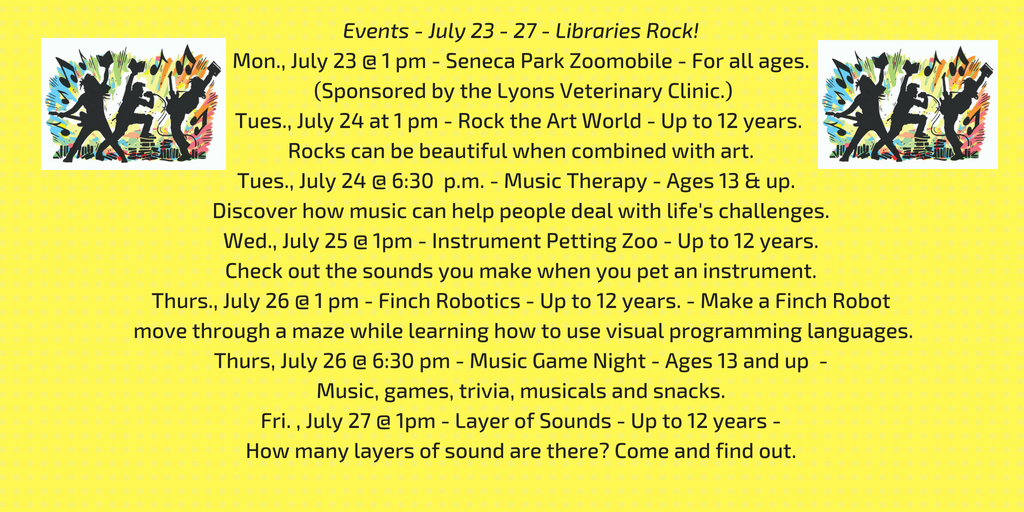 Events - July 23 - 27 - Libraries Rock!

Mon., July 23 @ 1 pm - Seneca Park Zoomobile - For all ages.
(Sponsored by the Lyons Veterinary Clinic.)

Tues., July 24 at 1 pm - Rock the Art World - Up to 12 years.
Rocks can be beautiful when combined with art.

Tues., July 24 @ 6:30 p.m. - Music Therapy - Ages 13 & up.
Discover how music can help people deal with life's challenges.

Wed., July 25 @ 1pm - Instrument Petting Zoo - Up to 12 years.
Check out the sounds you make when you pet an instrument.

Thurs., July 26 @ 1 pm - Finch Robotics - Up to 12 years. - Make a Finch Robot move through a maze while learning how to use visual programming languages.

Thurs, July 26 @ 6:30 pm - Music Game Night - Ages 13 and up -
Music, games, trivia, musicals and snacks.

Fri. , July 27 @ 1pm - Layer of Sounds - Up to 12 years -
How many layers of sound are there? Come and find out.